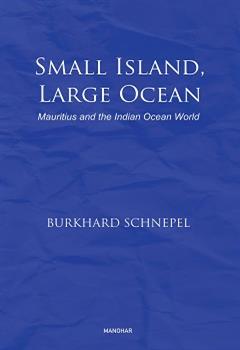 SMALL ISLAND, LARGE OCEAN

Mauritius and the Indian Ocean World

BURKHARD SCHNEPEL

MANOHAR